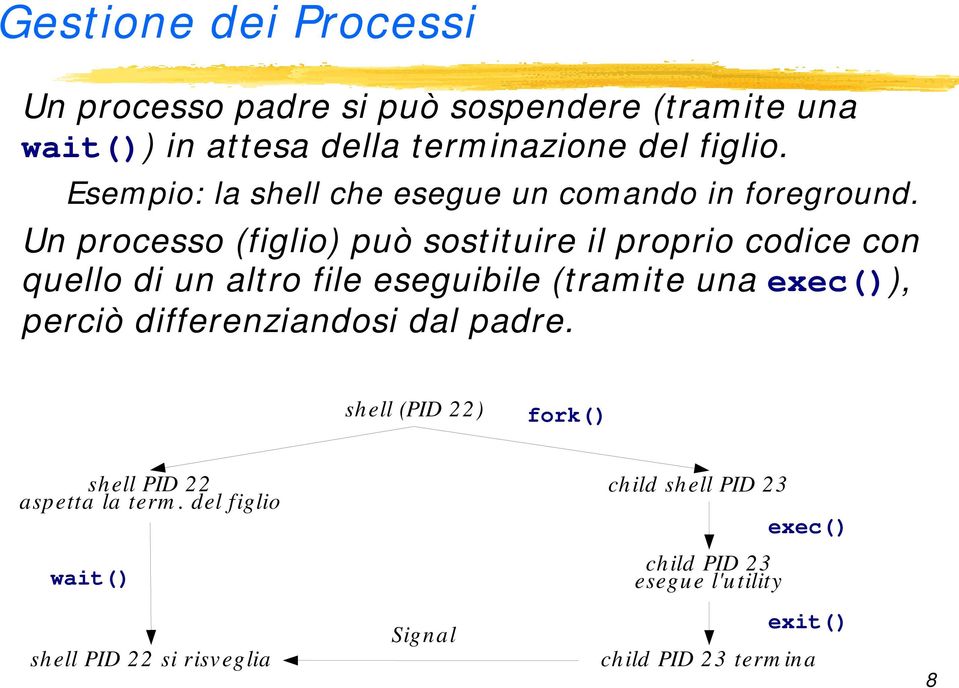 Gestione dei Processi

Un processo padre si può sospendere (tramite una wait()) in attesa della terminazione del figlio.

Esempio: la shell che esegue un comando in foreground.

Un processo (figlio) può sostituire il proprio codice con quello di un altro file eseguibile (tramite una exec()), perciò differenziandosi dal padre.

shell (PID 22)
fork()

shell PID 22
aspetta la term. del figlio

child shell PID 23

exec()

wait()

child PID 23
esegue l'utility

exit()

Signal

shell PID 22 si risveglia

child PID 23 termina

8